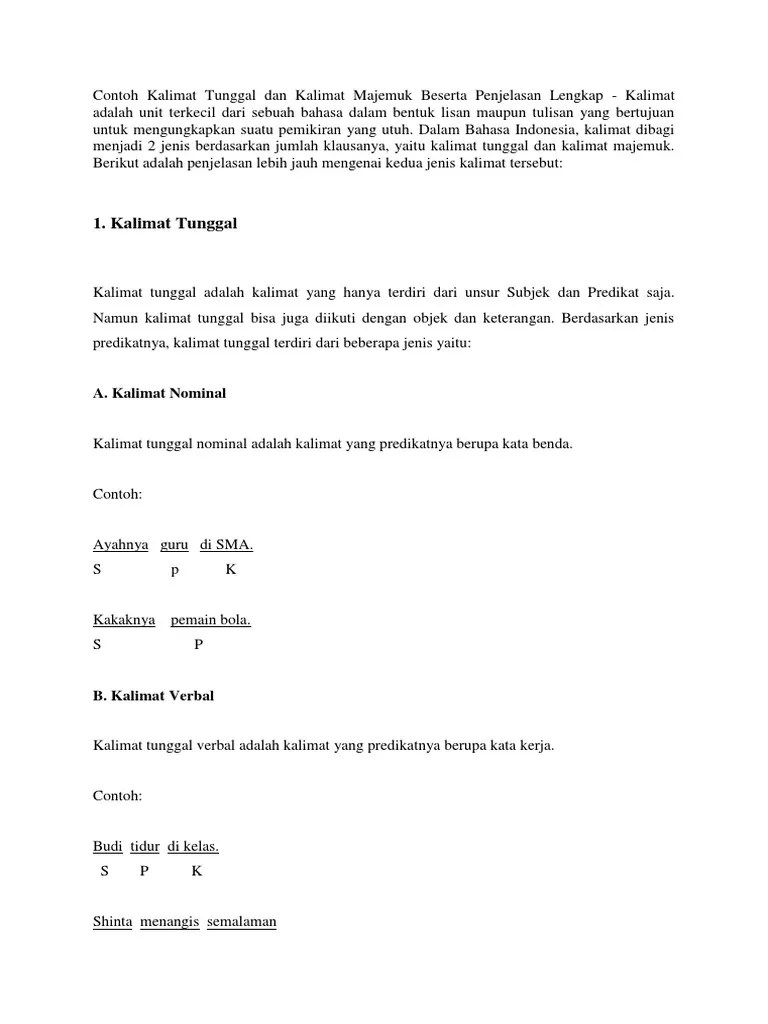 Contoh Kalimat Tunggal dan Kalimat Majemuk Beserta Penjelasan Lengkap - Kalimat adalah unit terkecil dari sebuah bahasa dalam bentuk lisan maupun tulisan yang bertujuan untuk mengungkapkan suatu pemikiran yang utuh. Dalam Bahasa Indonesia, kalimat dibagi menjadi 2 jenis berdasarkan jumlah klausanya, yaitu kalimat tunggal dan kalimat majemuk. Berikut adalah penjelasan lebih jauh mengenai kedua jenis kalimat tersebut:

1. Kalimat Tunggal

Kalimat tunggal adalah kalimat yang hanya terdiri dari unsur Subjek dan Predikat saja. Namun kalimat tunggal bisa juga diikuti dengan objek dan keterangan. Berdasarkan jenis predikatnya, kalimat tunggal terdiri dari beberapa jenis yaitu:

A. Kalimat Nominal

Kalimat tunggal nominal adalah kalimat yang predikatnya berupa kata benda.

Contoh:

Ayahnya guru di SMA.
S p K

Kakaknya pemain bola.
S P

B. Kalimat Verbal

Kalimat tunggal verbal adalah kalimat yang predikatnya berupa kata kerja.

Contoh:

Budi tidur di kelas.
S P K

Shinta menangis semalaman